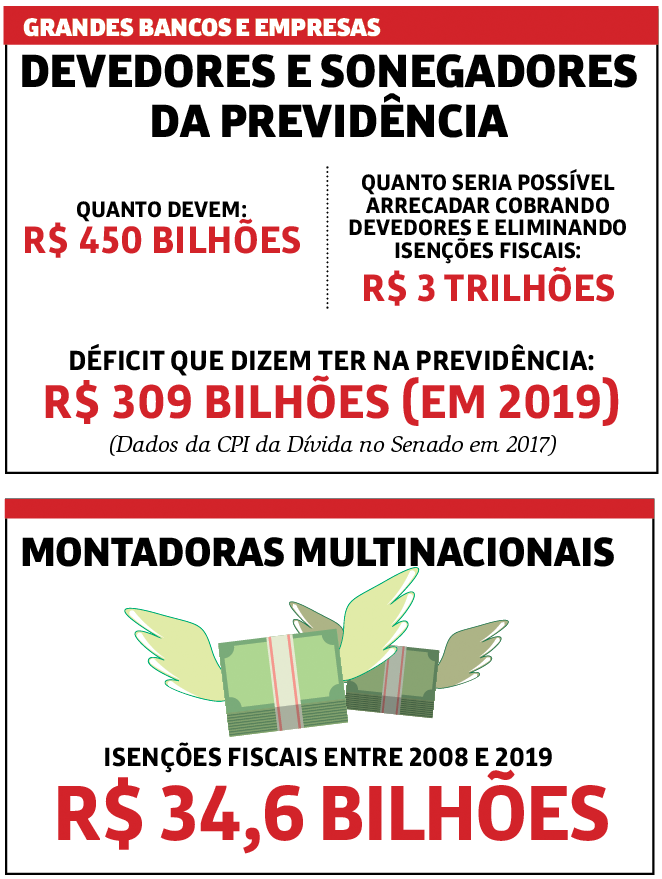 GRANDES BANCOS E EMPRESAS

DEVEDORES E SONEGADORES DA PREVIDÊNCIA

QUANTO DEVEM:
R$ 450 BILHÕES

QUANTO SERIA POSSÍVEL ARRECADAR COBRANDO DEVEDORES E ELIMINANDO ISENÇÕES FISCAIS:
R$ 3 TRILHÕES

DÉFICIT QUE DIZEM TER NA PREVIDÊNCIA:
R$ 309 BILHÕES (EM 2019)
(Dados da CPI da Dívida no Senado em 2017)

MONTADORAS MULTINACIONAIS

ISENÇÕES FISCAIS ENTRE 2008 E 2019
R$ 34,6 BILHÕES